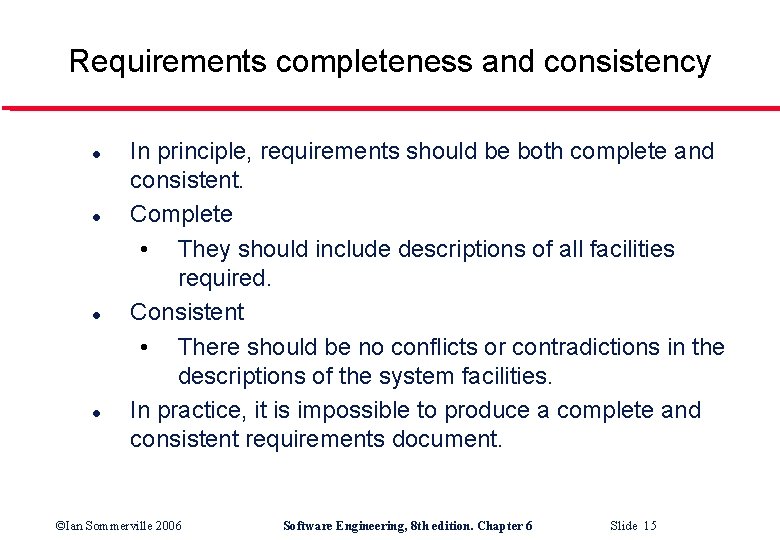 Requirements completeness and consistency

• In principle, requirements should be both complete and consistent.

• Complete

• They should include descriptions of all facilities required.

• Consistent

• There should be no conflicts or contradictions in the descriptions of the system facilities.

• In practice, it is impossible to produce a complete and consistent requirements document.

©Ian Sommerville 2006 Software Engineering, 8th edition. Chapter 6 Slide 15